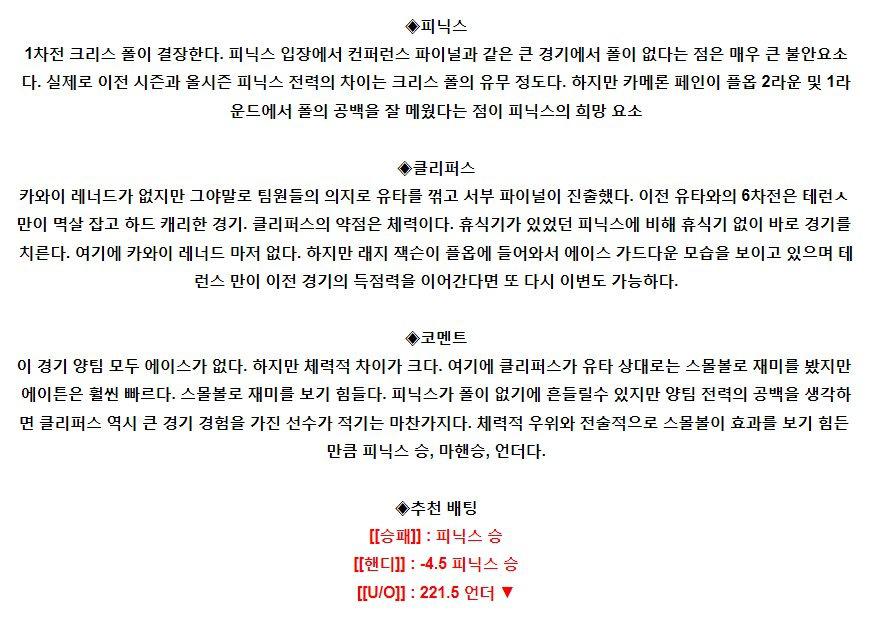 ◈피닉스
1차전 크리스 폴이 결장한다. 피닉스 입장에서 컨퍼런스 파이널과 같은 큰 경기에서 폴이 없다는 점은 매우 큰 불안요소다. 실제로 이전 시즌과 올시즌 피닉스 전력의 차이는 크리스 폴의 유무 정도다. 하지만 카메론 페인이 플옵 2라운 및 1라운드에서 폴의 공백을 잘 메웠다는 점이 피닉스의 희망 요소

◈클리퍼스
카와이 레너드가 없지만 그야말로 팀원들의 의지로 유타를 꺾고 서부 파이널이 진출했다. 이전 유타와의 6차전은 테런스 만이 멱살 잡고 하드 캐리한 경기. 클리퍼스의 약점은 체력이다. 휴식기가 있었던 피닉스에 비해 휴식기 없이 바로 경기를 치른다. 여기에 카와이 레너드 마저 없다. 하지만 래지 잭슨이 플옵에 들어와서 에이스 가드다운 모습을 보이고 있으며 테런스 만이 이전 경기의 득점력을 이어간다면 또 다시 이변도 가능하다.

◈코멘트
이 경기 양팀 모두 에이스가 없다. 하지만 체력적 차이가 크다. 여기에 클리퍼스가 유타 상대로는 스몰볼로 재미를 봤지만 에이튼은 훨씬 빠르다. 스몰볼로 재미를 보기 힘들다. 피닉스가 폴이 없기에 흔들릴수 있지만 양팀 전력의 공백을 생각하면 클리퍼스 역시 큰 경기 경험을 가진 선수가 적기는 마찬가지다. 체력적 우위와 전술적으로 스몰볼이 효과를 보기 힘든 만큼 피닉스 승, 마핸승, 언더다.

◈추천 배팅
[[승패]] : 피닉스 승
[[핸디]] : -4.5 피닉스 승
[[U/O]] : 221.5 언더 ▼